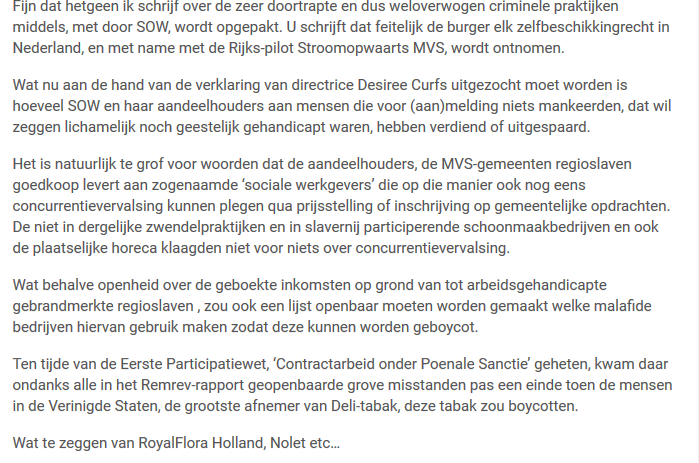 Fijn dat hetgeen ik schrijf over de zeer doortrapte en dus weloverwogen criminele praktijken middels, met door SOW, wordt opgepakt. U schrijft dat feitelijk de burger elk zelfbeschikkingrecht in Nederland, en met name met de Rijks-pilot Stroomopwaarts MVS, wordt ontnomen.

Wat nu aan de hand van de verklaring van directrice Desiree Curfs uitgezocht moet worden is hoeveel SOW en haar aandeelhouders aan mensen die voor (aan)melding niets mankeerden, dat wil zeggen lichamelijk noch geestelijk gehandicapt waren, hebben verdiend of uitgespaard.

Het is natuurlijk te grof voor woorden dat de aandeelhouders, de MVS-gemeenten regioslaven goedkoop levert aan zogenaamde 'sociale werkgevers' die op die manier ook nog eens concurrentievervalsing kunnen plegen qua prijsstelling of inschrijving op gemeentelijke opdrachten. De niet in dergelijke zwendelpraktijken en in slavernij participerende schoonmaakbedrijven en ook de plaatselijke horeca klaagden niet voor niets over concurrentievervalsing.

Wat behalve openheid over de geboekte inkomsten op grond van tot arbeidsgehandicapte gebrandmerkte regioslaven , zou ook een lijst openbaar moeten worden gemaakt welke malafide bedrijven hiervan gebruik maken zodat deze kunnen worden geboycot.

Ten tijde van de Eerste Participatiewet, 'Contractarbeid onder Poenale Sanctie' geheten, kwam daar ondanks alle in het Remrev-rapport geopenbaarde grove misstanden pas een einde toen de mensen in de Verinigde Staten, de grootste afnemer van Deli-tabak, deze tabak zou boycotten.

Wat te zeggen van RoyalFlora Holland, Nolet etc...